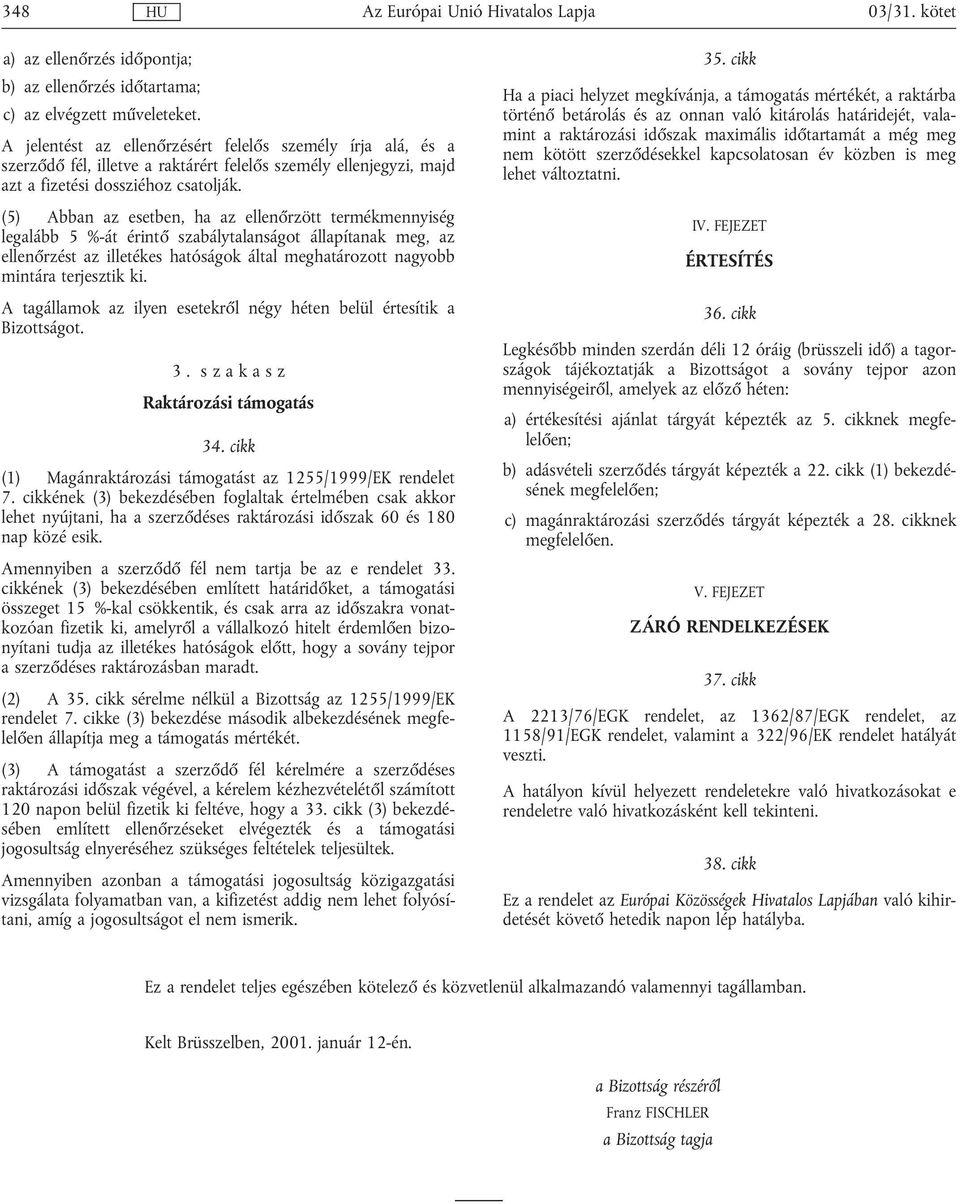 348 HU Az Európai Unió Hivatalos Lapja 03/31. kötet

a) az ellenőrzés időpontja;

b) az ellenőrzés időtartama;

c) az elvégzett műveleteket.

A jelentést az ellenőrzésért felelős személy írja alá, és a szerződő fél, illetve a raktárért felelős személy ellenjegyzi, majd azt a fizetési dossziéhoz csatolják.

(5) Abban az esetben, ha az ellenőrzött termékmennyiség legalább 5 %-át érintő szabálytalanságot állapítanak meg, az ellenőrzést az illetékes hatóságok által meghatározott nagyobb mintára terjesztik ki.

A tagállamok az ilyen esetekről négy héten belül értesítik a Bizottságot.

3. szakasz

Raktározási támogatás

34. cikk

(1) Magánraktározási támogatást az 1255/1999/EK rendelet 7. cikkének (3) bekezdésében foglaltak értelmében csak akkor lehet nyújtani, ha a szerződéses raktározási időszak 60 és 180 nap közé esik.

Amennyiben a szerződő fél nem tartja be az e rendelet 33. cikkének (3) bekezdésében említett határidőket, a támogatási összeget 15 %-kal csökkentik, és csak arra az időszakra vonatkozóan fizetik ki, amelyről a vállalkozó hitelt érdemlően bizonyítani tudja az illetékes hatóságok előtt, hogy a sovány tejpor a szerződéses raktározásban maradt.

(2) A 35. cikk sérelme nélkül a Bizottság az 1255/1999/EK rendelet 7. cikke (3) bekezdése második albekezdésének megfelelően állapítja meg a támogatás mértékét.

(3) A támogatást a szerződő fél kérelmére a szerződéses raktározási időszak végével, a kérelem kézhezvételétől számított 120 napon belül fizetik ki feltéve, hogy a 33. cikk (3) bekezdésében említett ellenőrzéseket elvégezték és a támogatási jogosultság elnyeréséhez szükséges feltételek teljesültek.

Amennyiben azonban a támogatási jogosultság közigazgatási vizsgálata folyamatban van, a kifizetést addig nem lehet folyósítani, amíg a jogosultságot el nem ismerik.

35. cikk

Ha a piaci helyzet megkívánja, a támogatás mértékét, a raktárba történő betárolás és az onnan való kitárolás határidejét, valamint a raktározási időszak maximális időtartamát a még meg nem kötött szerződésekkel kapcsolatosan év közben is meg lehet változtatni.

IV. FEJEZET

ÉRTESÍTÉS

36. cikk

Legkésőbb minden szerdán déli 12 óráig (brüsszeli idő) a tagországok tájékoztatják a Bizottságot a sovány tejpor azon mennyiségeiről, amelyek az előző héten:

a) értékesítési ajánlat tárgyát képezték az 5. cikknek megfelelően;

b) adásvételi szerződés tárgyát képezték a 22. cikk (1) bekezdésének megfelelően;

c) magánraktározási szerződés tárgyát képezték a 28. cikknek megfelelően.

V. FEJEZET

ZÁRÓ RENDELKEZÉSEK

37. cikk

A 2213/76/EGK rendelet, az 1362/87/EGK rendelet, az 1158/91/EGK rendelet, valamint a 322/96/EK rendelet hatályát veszti.

A hatályon kívül helyezett rendeletekre való hivatkozásokat e rendeletre való hivatkozásként kell tekinteni.

38. cikk

Ez a rendelet az Európai Közösségek Hivatalos Lapjában való kihirdetését követő hetedik napon lép hatályba.

Ez a rendelet teljes egészében kötelező és közvetlenül alkalmazandó valamennyi tagállamban.

Kelt Brüsszelben, 2001. január 12-én.

a Bizottság részéről
Franz FISCHLER
a Bizottság tagja